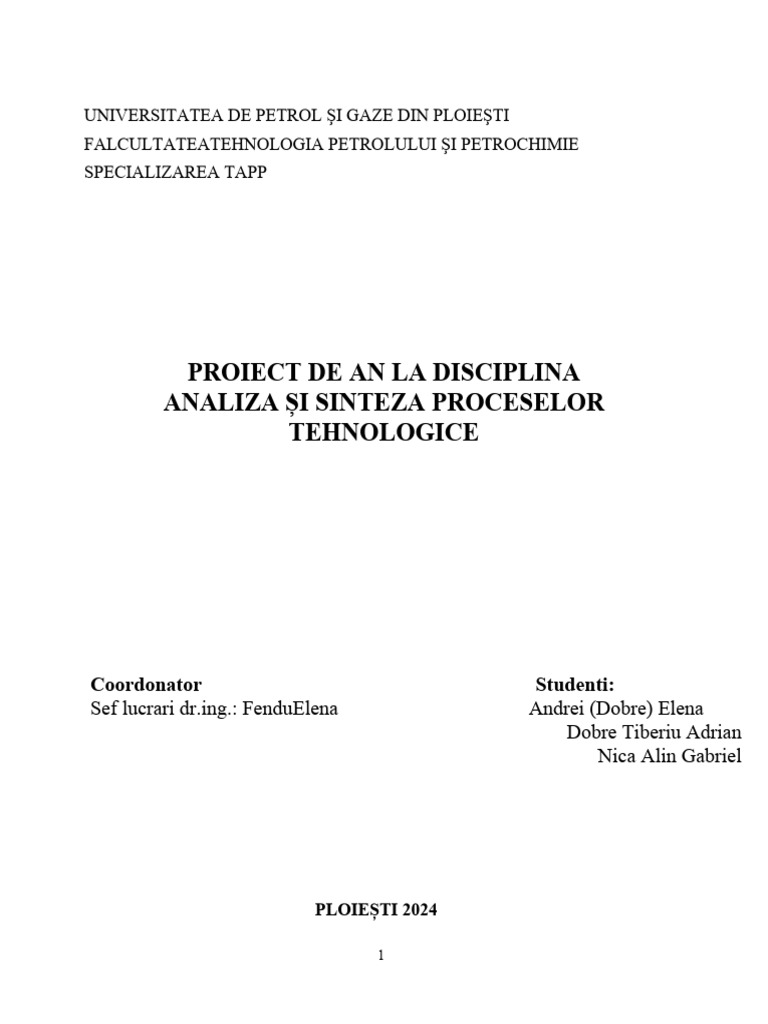 UNIVERSITATEA DE PETROL ȘI GAZE DIN PLOIEȘTI
FALCULTATEATEHNOLOGIA PETROLULUI ȘI PETROCHIMIE
SPECIALIZAREA TAPP

PROIECT DE AN LA DISCIPLINA
ANALIZA ȘI SINTEZA PROCESELOR
TEHNOLOGICE

Coordonator
Sef lucrari dr.ing.: FenduElena

Studenti:
Andrei (Dobre) Elena
Dobre Tiberiu Adrian
Nica Alin Gabriel

PLOIEȘTI 2024

1